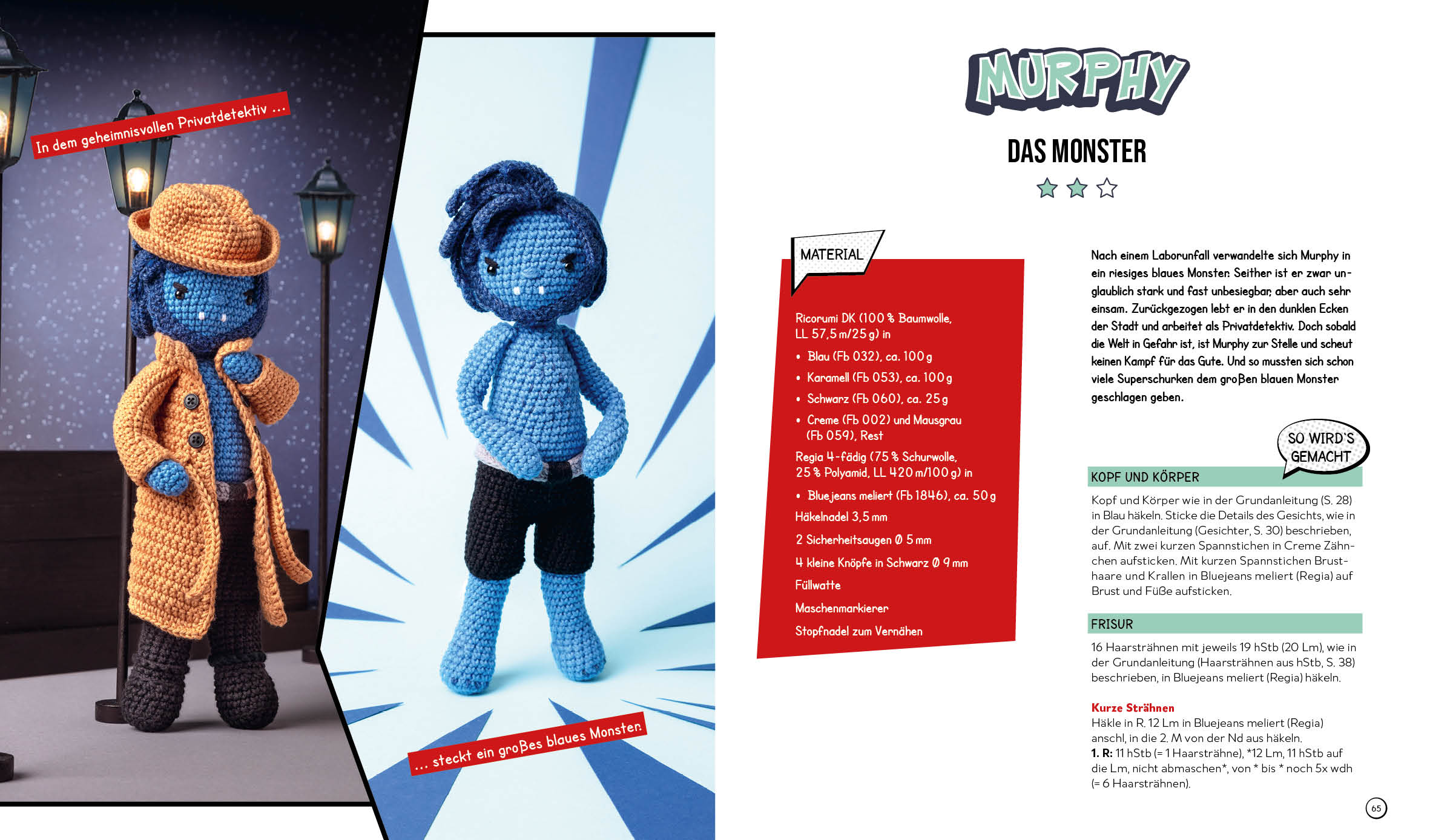 In dem geheimnisvollen Privatdetektiv …

… steckt ein großes blaues Monster.

MURPHY

DAS MONSTER

MATERIAL

Ricorumi DK (100 % Baumwolle, LL 57,5 m/25 g) in

• Blau (Fb 032), ca. 100 g
• Karamell (Fb 053), ca. 100 g
• Schwarz (Fb 060), ca. 25 g
• Creme (Fb 002) und Mausgrau (Fb 059), Rest

Regia 4-fädig (75 % Schurwolle, 25 % Polyamid, LL 420 m/100 g) in

• Bluejeans meliert (Fb 1846), ca. 50 g

Häkelnadel 3,5 mm

2 Sicherheitsaugen Ø 5 mm

4 kleine Knöpfe in Schwarz Ø 9 mm

Füllwatte

Maschenmarkierer

Stopfnadel zum Vernähen

Nach einem Laborunfall verwandelte sich Murphy in ein riesiges blaues Monster. Seither ist er zwar unglaublich stark und fast unbesiegbar, aber auch sehr einsam. Zurückgezogen lebt er in den dunklen Ecken der Stadt und arbeitet als Privatdetektiv. Doch sobald die Welt in Gefahr ist, ist Murphy zur Stelle und scheut keinen Kampf für das Gute. Und so mussten sich schon viele Superschurken dem großen blauen Monster geschlagen geben.

SO WIRD'S GEMACHT

KOPF UND KÖRPER

Kopf und Körper wie in der Grundanleitung (S. 28) in Blau häkeln. Sticke die Details des Gesichts, wie in der Grundanleitung (Gesichter, S. 30) beschrieben, auf. Mit zwei kurzen Spannstichen in Creme Zähnchen aufsticken. Mit kurzen Spannstichen Brusthaare und Krallen in Bluejeans meliert (Regia) auf Brust und Füße aufsticken.

FRISUR

16 Haarsträhnen mit jeweils 19 hStb (20 Lm), wie in der Grundanleitung (Haarsträhnen aus hStb, S. 38) beschrieben, in Bluejeans meliert (Regia) häkeln.

Kurze Strähnen
Häkle in R. 12 Lm in Bluejeans meliert (Regia) anschl, in die 2. M von der Nd aus häkeln.
1. R: 11 hStb (= 1 Haarsträhne), *12 Lm, 11 hStb auf die Lm, nicht abmaschen*, von * bis * noch 5x wdh (= 6 Haarsträhnen).

65